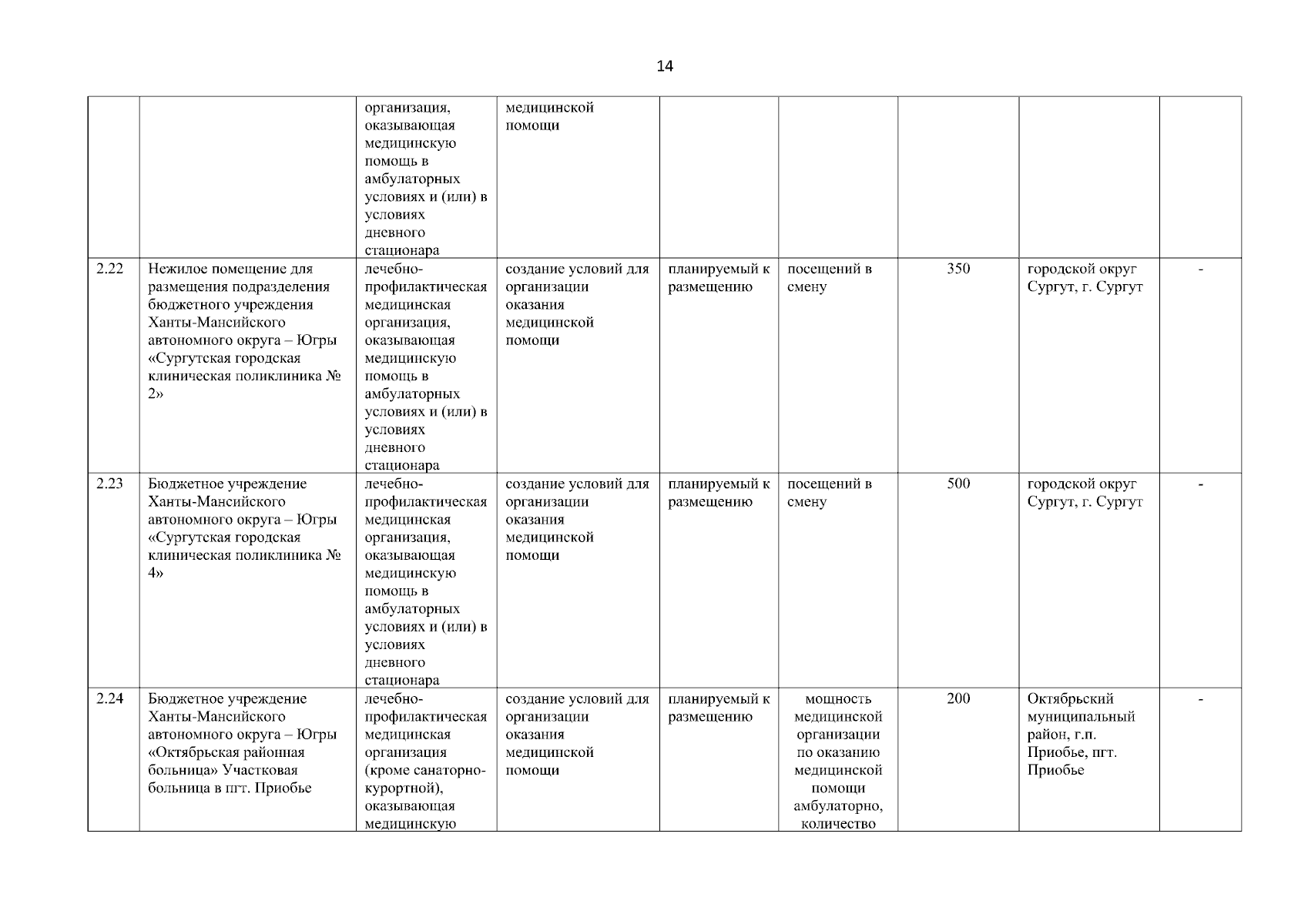 14

|  |  |  |  |  |  |  |  |  |
|---|---|---|---|---|---|---|---|---|
|  |  | организация, оказывающая медицинскую помощь в амбулаторных условиях и (или) в условиях дневного стационара | медицинской помощи |  |  |  |  |  |
| 2.22 | Нежилое помещение для размещения подразделения бюджетного учреждения Ханты-Мансийского автономного округа – Югры «Сургутская городская клиническая поликлиника № 2» | лечебно-профилактическая медицинская организация, оказывающая медицинскую помощь в амбулаторных условиях и (или) в условиях дневного стационара | создание условий для организации оказания медицинской помощи | планируемый к размещению | посещений в смену | 350 | городской округ Сургут, г. Сургут | - |
| 2.23 | Бюджетное учреждение Ханты-Мансийского автономного округа – Югры «Сургутская городская клиническая поликлиника № 4» | лечебно-профилактическая медицинская организация, оказывающая медицинскую помощь в амбулаторных условиях и (или) в условиях дневного стационара | создание условий для организации оказания медицинской помощи | планируемый к размещению | посещений в смену | 500 | городской округ Сургут, г. Сургут | - |
| 2.24 | Бюджетное учреждение Ханты-Мансийского автономного округа – Югры «Октябрьская районная больница» Участковая больница в пгт. Приобье | лечебно-профилактическая медицинская организация (кроме санаторно-курортной), оказывающая медицинскую | создание условий для организации оказания медицинской помощи | планируемый к размещению | мощность медицинской организации по оказанию медицинской помощи амбулаторно, количество | 200 | Октябрьский муниципальный район, г.п. Приобье, пгт. Приобье | - |